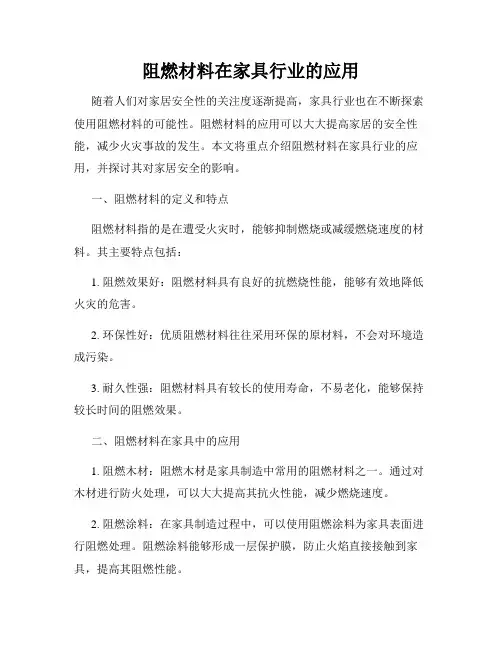 阻燃材料在家具行业的应用

随着人们对家居安全性的关注度逐渐提高，家具行业也在不断探索使用阻燃材料的可能性。阻燃材料的应用可以大大提高家居的安全性能，减少火灾事故的发生。本文将重点介绍阻燃材料在家具行业的应用，并探讨其对家居安全的影响。

一、阻燃材料的定义和特点

阻燃材料指的是在遭受火灾时，能够抑制燃烧或减缓燃烧速度的材料。其主要特点包括：

1. 阻燃效果好：阻燃材料具有良好的抗燃烧性能，能够有效地降低火灾的危害。

2. 环保性好：优质阻燃材料往往采用环保的原材料，不会对环境造成污染。

3. 耐久性强：阻燃材料具有较长的使用寿命，不易老化，能够保持较长时间的阻燃效果。

二、阻燃材料在家具中的应用

1. 阻燃木材：阻燃木材是家具制造中常用的阻燃材料之一。通过对木材进行防火处理，可以大大提高其抗火性能，减少燃烧速度。

2. 阻燃涂料：在家具制造过程中，可以使用阻燃涂料为家具表面进行阻燃处理。阻燃涂料能够形成一层保护膜，防止火焰直接接触到家具，提高其阻燃性能。